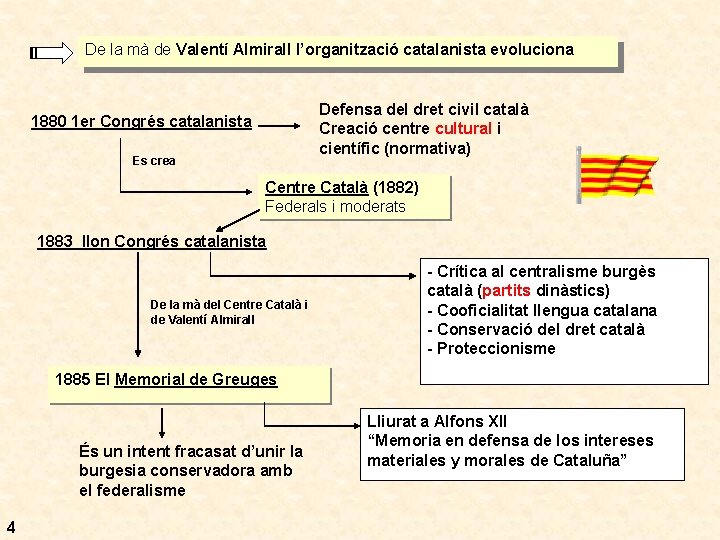 De la mà de Valentí Almirall l'organització catalanista evoluciona

1880 1er Congrés catalanista

Defensa del dret civil català
Creació centre cultural i científic (normativa)

Es crea

Centre Català (1882)
Federals i moderats

1883 IIon Congrés catalanista

- Crítica al centralisme burgès català (partits dinàstics)
- Cooficialitat llengua catalana
- Conservació del dret català
- Proteccionisme

De la mà del Centre Català i de Valentí Almirall

1885 El Memorial de Greuges

Lliurat a Alfons XII
"Memoria en defensa de los intereses materiales y morales de Cataluña"

És un intent fracasat d'unir la burgesia conservadora amb el federalisme

4